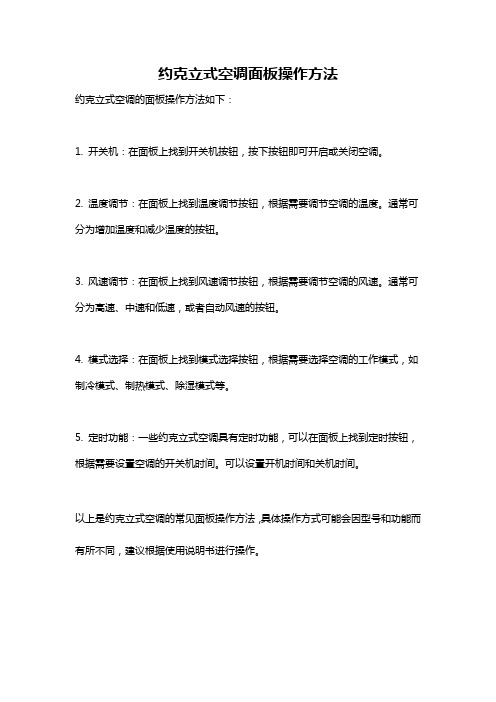 约克立式空调面板操作方法

约克立式空调的面板操作方法如下：

1. 开关机：在面板上找到开关机按钮，按下按钮即可开启或关闭空调。

2. 温度调节：在面板上找到温度调节按钮，根据需要调节空调的温度。通常可分为增加温度和减少温度的按钮。

3. 风速调节：在面板上找到风速调节按钮，根据需要调节空调的风速。通常可分为高速、中速和低速，或者自动风速的按钮。

4. 模式选择：在面板上找到模式选择按钮，根据需要选择空调的工作模式，如制冷模式、制热模式、除湿模式等。

5. 定时功能：一些约克立式空调具有定时功能，可以在面板上找到定时按钮，根据需要设置空调的开关机时间。可以设置开机时间和关机时间。

以上是约克立式空调的常见面板操作方法，具体操作方式可能会因型号和功能而有所不同，建议根据使用说明书进行操作。